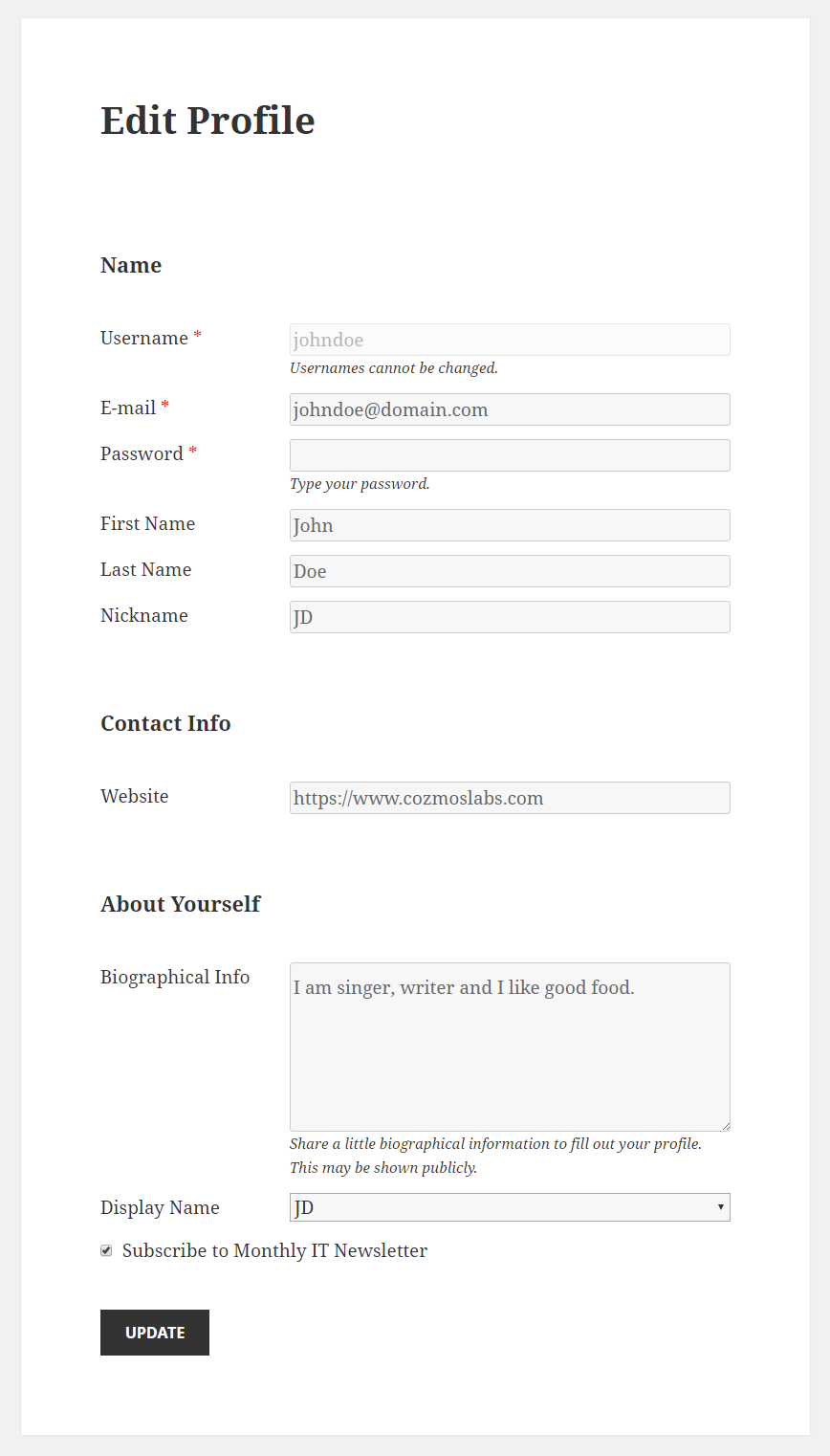 Edit Profile

Name

Username *
johndoe
Usernames cannot be changed.

E-mail *
johndoe@domain.com

Password *
Type your password.

First Name
John

Last Name
Doe

Nickname
JD

Contact Info

Website
https://www.cozmoslabs.com

About Yourself

Biographical Info
I am singer, writer and I like good food.
Share a little biographical information to fill out your profile. This may be shown publicly.

Display Name
JD

Subscribe to Monthly IT Newsletter

UPDATE